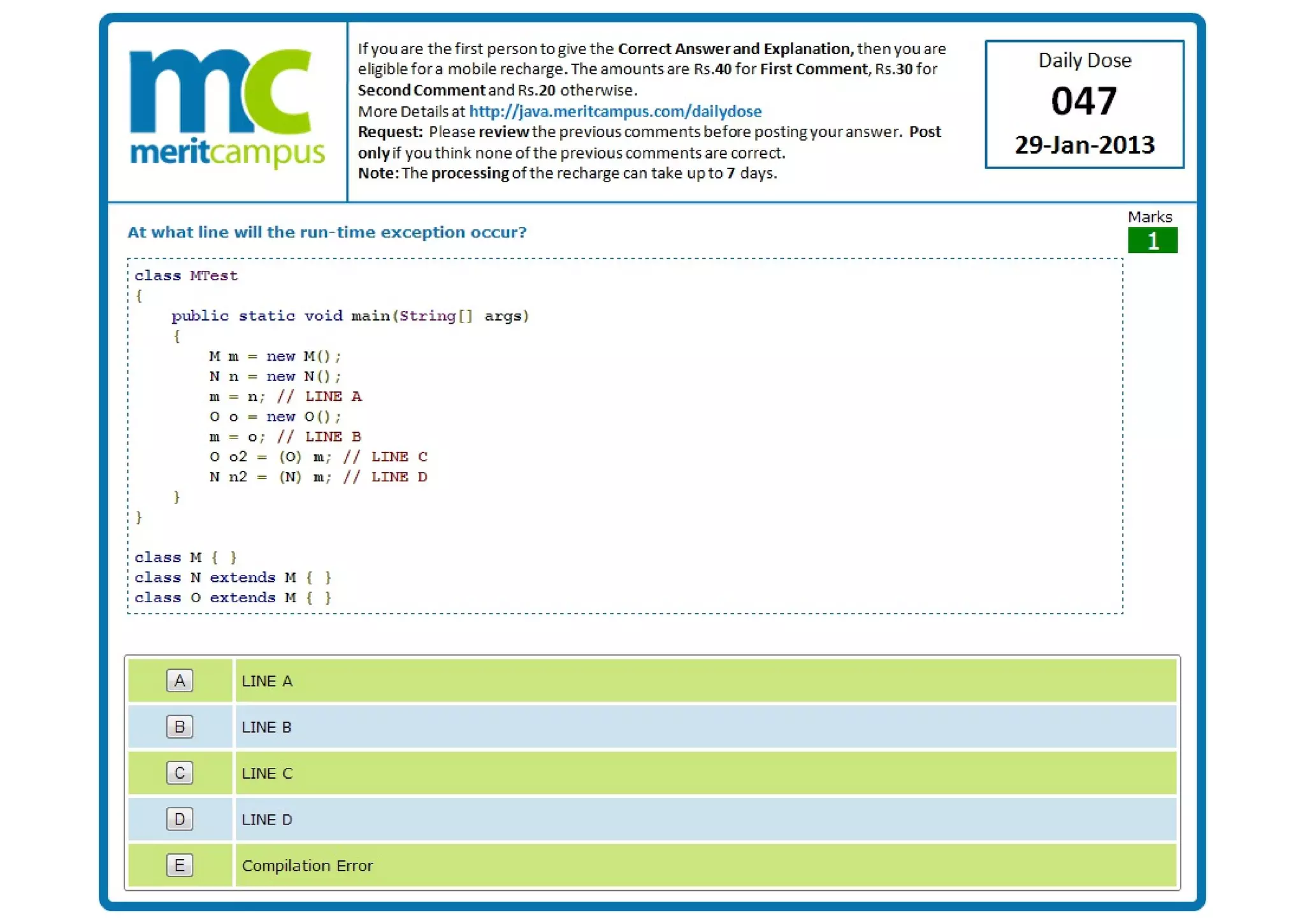 mc
meritcampus

If you are the first person to give the Correct Answer and Explanation, then you are eligible for a mobile recharge. The amounts are Rs.40 for First Comment, Rs.30 for Second Comment and Rs.20 otherwise.
More Details at http://java.meritcampus.com/dailydose
Request: Please review the previous comments before posting your answer. Post only if you think none of the previous comments are correct.
Note: The processing of the recharge can take up to 7 days.

Daily Dose
047
29-Jan-2013

At what line will the run-time exception occur?

Marks
1

class MTest
{
    public static void main(String[] args)
    {
        M m = new M();
        N n = new N();
        m = n; // LINE A
        O o = new O();
        m = o; // LINE B
        O o2 = (O) m; // LINE C
        N n2 = (N) m; // LINE D
    }
}

class M { }
class N extends M { }
class O extends M { }

A LINE A
B LINE B
C LINE C
D LINE D
E Compilation Error